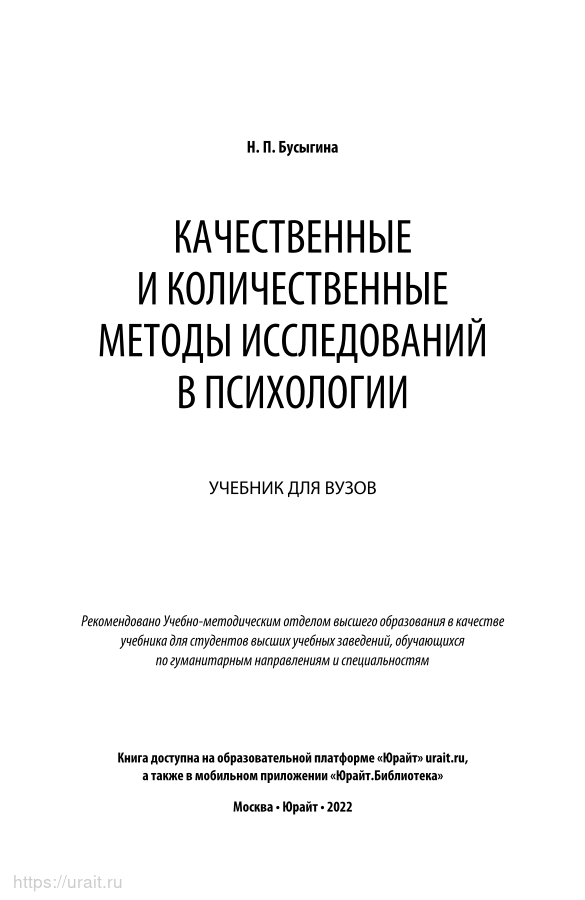 Н. П. Бусыгина

КАЧЕСТВЕННЫЕ И КОЛИЧЕСТВЕННЫЕ МЕТОДЫ ИССЛЕДОВАНИЙ В ПСИХОЛОГИИ

УЧЕБНИК ДЛЯ ВУЗОВ

Рекомендовано Учебно-методическим отделом высшего образования в качестве учебника для студентов высших учебных заведений, обучающихся по гуманитарным направлениям и специальностям

Книга доступна на образовательной платформе «Юрайт» urait.ru, а также в мобильном приложении «Юрайт.Библиотека»

Москва • Юрайт • 2022

https://urait.ru